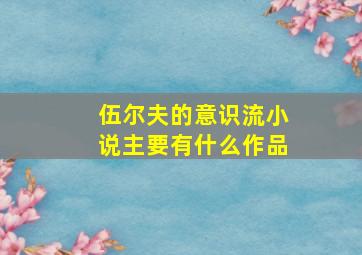 伍尔夫的意识流小说主要有什么作品